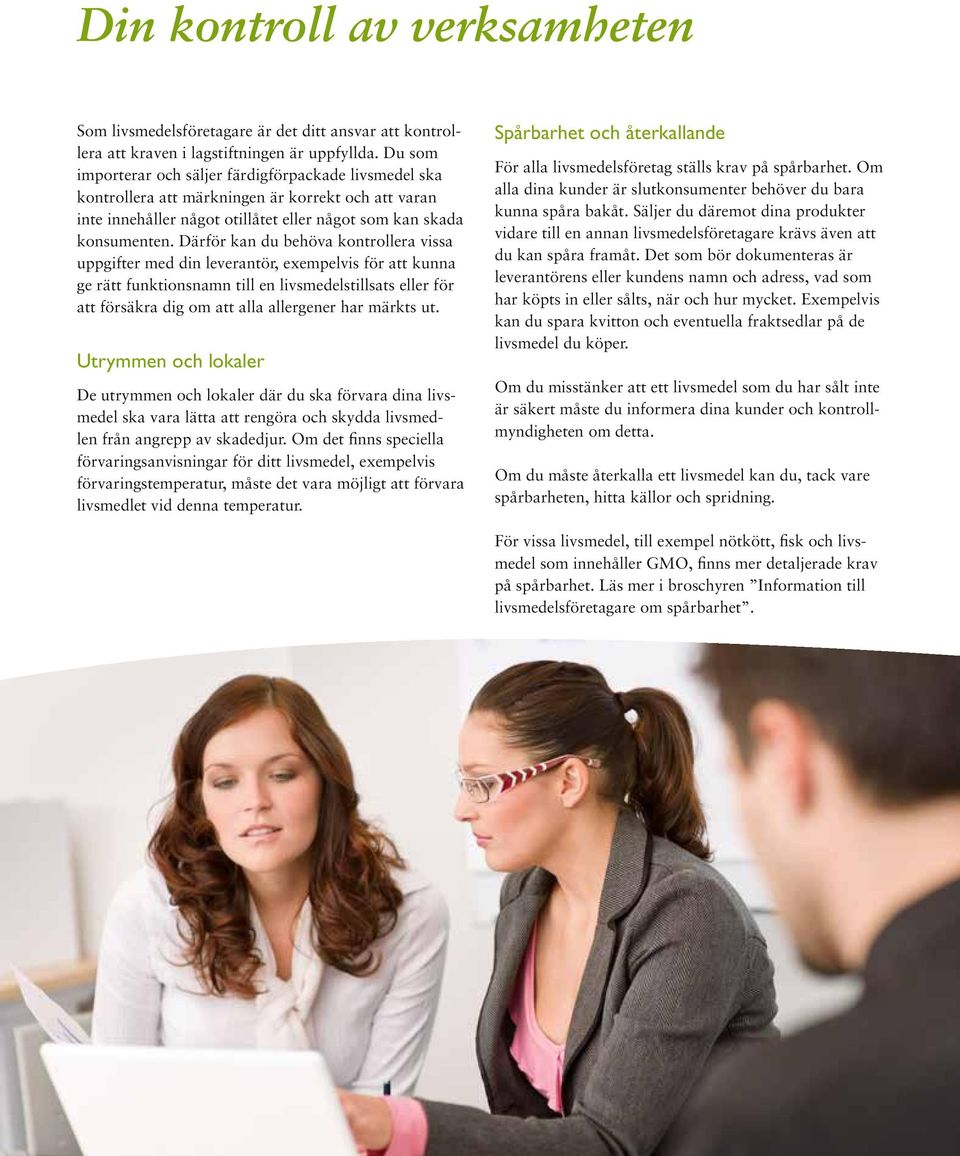 Din kontroll av verksamheten

Som livsmedelsföretagare är det ditt ansvar att kontrollera att kraven i lagstiftningen är uppfyllda. Du som importerar och säljer färdigförpackade livsmedel ska kontrollera att märkningen är korrekt och att varan inte innehåller något otillåtet eller något som kan skada konsumenten. Därför kan du behöva kontrollera vissa uppgifter med din leverantör, exempelvis för att kunna ge rätt funktionsnamn till en livsmedelstillsats eller för att försäkra dig om att alla allergener har märkts ut.

Utrymmen och lokaler

De utrymmen och lokaler där du ska förvara dina livsmedel ska vara lätta att rengöra och skydda livsmedlen från angrepp av skadedjur. Om det finns speciella förvaringsanvisningar för ditt livsmedel, exempelvis förvaringstemperatur, måste det vara möjligt att förvara livsmedlet vid denna temperatur.

Spårbarhet och återkallande

För alla livsmedelsföretag ställs krav på spårbarhet. Om alla dina kunder är slutkonsumenter behöver du bara kunna spåra bakåt. Säljer du däremot dina produkter vidare till en annan livsmedelsföretagare krävs även att du kan spåra framåt. Det som bör dokumenteras är leverantörens eller kundens namn och adress, vad som har köpts in eller sålts, när och hur mycket. Exempelvis kan du spara kvitton och eventuella fraktsedlar på de livsmedel du köper.

Om du misstänker att ett livsmedel som du har sålt inte är säkert måste du informera dina kunder och kontrollmyndigheten om detta.

Om du måste återkalla ett livsmedel kan du, tack vare spårbarheten, hitta källor och spridning.

För vissa livsmedel, till exempel nötkött, fisk och livsmedel som innehåller GMO, finns mer detaljerade krav på spårbarhet. Läs mer i broschyren ”Information till livsmedelsföretagare om spårbarhet”.